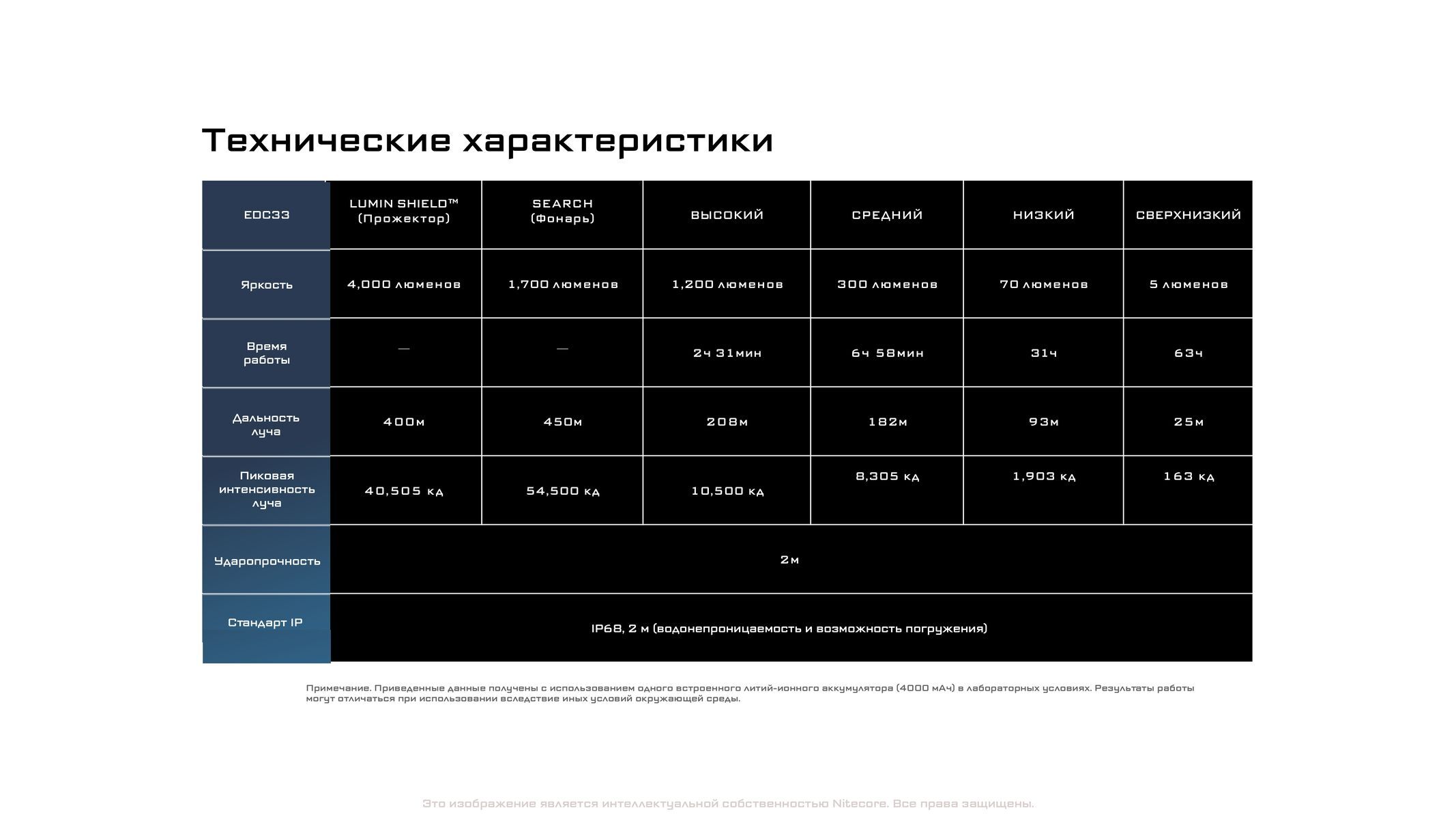 Технические характеристики

| EDC33 | LUMIN SHIELD™ (Прожектор) | SEARCH (Фонарь) | ВЫСОКИЙ | СРЕДНИЙ | НИЗКИЙ | СВЕРХНИЗКИЙ |
|---|---|---|---|---|---|---|
| Яркость | 4,000 люменов | 1,700 люменов | 1,200 люменов | 300 люменов | 70 люменов | 5 люменов |
| Время работы | — | — | 2ч 31мин | 6ч 58мин | 31ч | 63ч |
| Дальность луча | 400м | 450м | 208м | 182м | 93м | 25м |
| Пиковая интенсивность луча | 40,505 кд | 54,500 кд | 10,500 кд | 8,305 кд | 1,903 кд | 163 кд |
| Ударопрочность | 2м | | | | | |
| Стандарт IP | IP68, 2 м (водонепроницаемость и возможность погружения) | | | | | |

Примечание. Приведенные данные получены с использованием одного встроенного литий-ионного аккумулятора (4000 мАч) в лабораторных условиях. Результаты работы могут отличаться при использовании вследствие иных условий окружающей среды.

Это изображение является интеллектуальной собственностью Nitecore. Все права защищены.